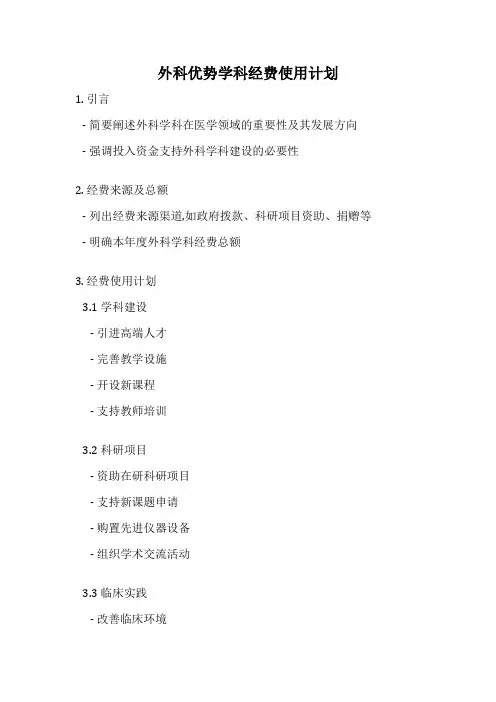 外科优势学科经费使用计划

1. 引言

- 简要阐述外科学科在医学领域的重要性及其发展方向

- 强调投入资金支持外科学科建设的必要性

2. 经费来源及总额

- 列出经费来源渠道,如政府拨款、科研项目资助、捐赠等

- 明确本年度外科学科经费总额

3. 经费使用计划

3.1 学科建设

- 引进高端人才

- 完善教学设施

- 开设新课程

- 支持教师培训

3.2 科研项目

- 资助在研科研项目

- 支持新课题申请

- 购置先进仪器设备

- 组织学术交流活动

3.3 临床实践

- 改善临床环境